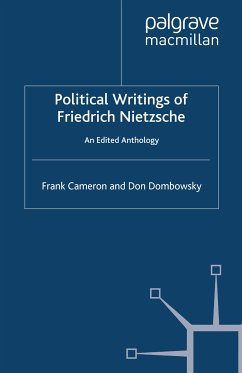 palgrave
macmillan

Political Writings of Friedrich Nietzsche

An Edited Anthology

Frank Cameron and Don Dombowsky